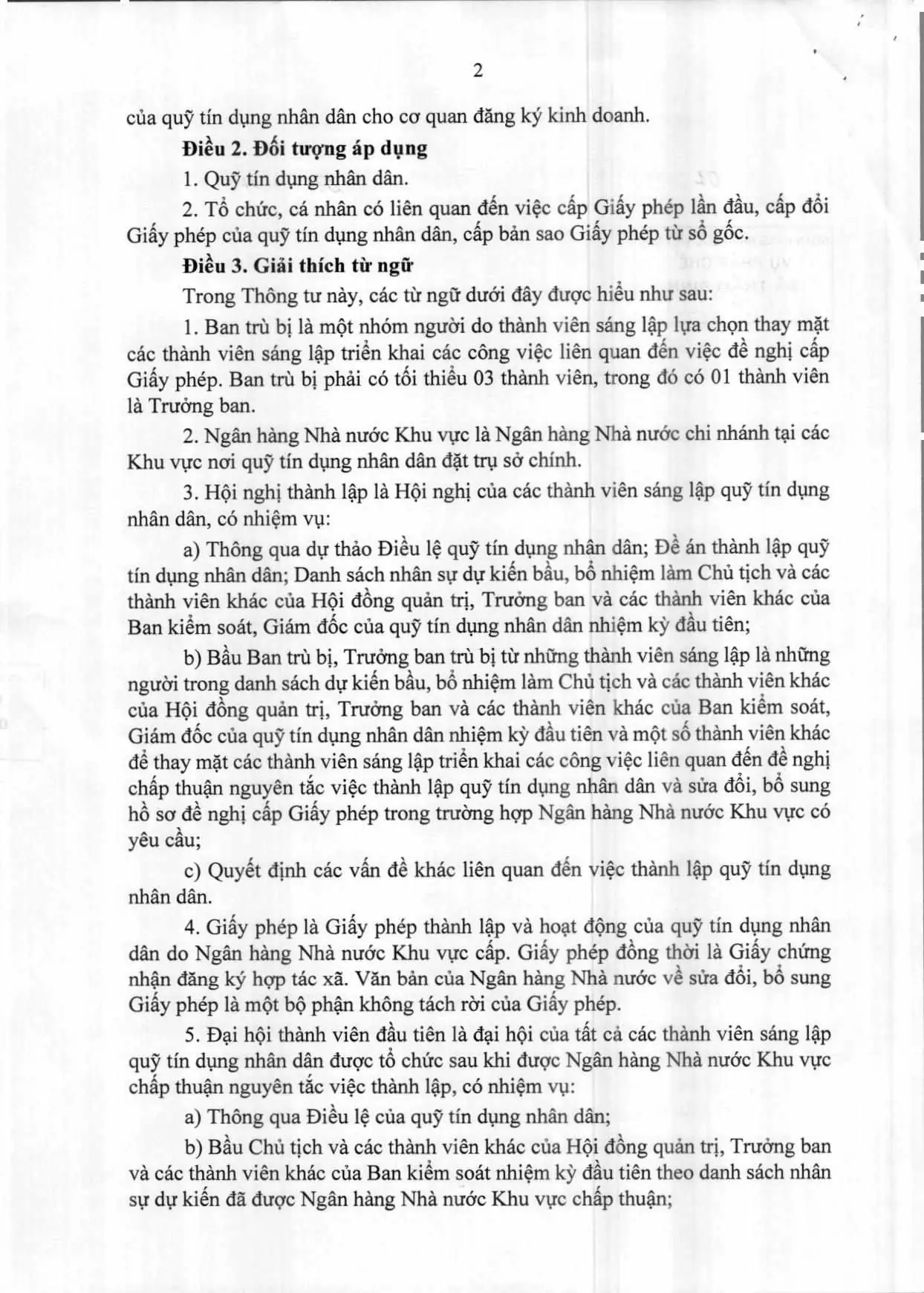 2

của quỹ tín dụng nhân dân cho cơ quan đăng ký kinh doanh.

Điều 2. Đối tượng áp dụng

1. Quỹ tín dụng nhân dân.

2. Tổ chức, cá nhân có liên quan đến việc cấp Giấy phép lần đầu, cấp đổi Giấy phép của quỹ tín dụng nhân dân, cấp bản sao Giấy phép từ sổ gốc.

Điều 3. Giải thích từ ngữ

Trong Thông tư này, các từ ngữ dưới đây được hiểu như sau:

1. Ban trù bị là một nhóm người do thành viên sáng lập lựa chọn thay mặt các thành viên sáng lập triển khai các công việc liên quan đến việc đề nghị cấp Giấy phép. Ban trù bị phải có tối thiểu 03 thành viên, trong đó có 01 thành viên là Trưởng ban.

2. Ngân hàng Nhà nước Khu vực là Ngân hàng Nhà nước chi nhánh tại các Khu vực nơi quỹ tín dụng nhân dân đặt trụ sở chính.

3. Hội nghị thành lập là Hội nghị của các thành viên sáng lập quỹ tín dụng nhân dân, có nhiệm vụ:

a) Thông qua dự thảo Điều lệ quỹ tín dụng nhân dân; Đề án thành lập quỹ tín dụng nhân dân; Danh sách nhân sự dự kiến bầu, bổ nhiệm làm Chủ tịch và các thành viên khác của Hội đồng quản trị, Trưởng ban và các thành viên khác của Ban kiểm soát, Giám đốc của quỹ tín dụng nhân dân nhiệm kỳ đầu tiên;

b) Bầu Ban trù bị, Trưởng ban trù bị từ những thành viên sáng lập là những người trong danh sách dự kiến bầu, bổ nhiệm làm Chủ tịch và các thành viên khác của Hội đồng quản trị, Trưởng ban và các thành viên khác của Ban kiểm soát, Giám đốc của quỹ tín dụng nhân dân nhiệm kỳ đầu tiên và một số thành viên khác để thay mặt các thành viên sáng lập triển khai các công việc liên quan đến đề nghị chấp thuận nguyên tắc việc thành lập quỹ tín dụng nhân dân và sửa đổi, bổ sung hồ sơ đề nghị cấp Giấy phép trong trường hợp Ngân hàng Nhà nước Khu vực có yêu cầu;

c) Quyết định các vấn đề khác liên quan đến việc thành lập quỹ tín dụng nhân dân.

4. Giấy phép là Giấy phép thành lập và hoạt động của quỹ tín dụng nhân dân do Ngân hàng Nhà nước Khu vực cấp. Giấy phép đồng thời là Giấy chứng nhận đăng ký hợp tác xã. Văn bản của Ngân hàng Nhà nước về sửa đổi, bổ sung Giấy phép là một bộ phận không tách rời của Giấy phép.

5. Đại hội thành viên đầu tiên là đại hội của tất cả các thành viên sáng lập quỹ tín dụng nhân dân được tổ chức sau khi được Ngân hàng Nhà nước Khu vực chấp thuận nguyên tắc việc thành lập, có nhiệm vụ:

a) Thông qua Điều lệ của quỹ tín dụng nhân dân;

b) Bầu Chủ tịch và các thành viên khác của Hội đồng quản trị, Trưởng ban và các thành viên khác của Ban kiểm soát nhiệm kỳ đầu tiên theo danh sách nhân sự dự kiến đã được Ngân hàng Nhà nước Khu vực chấp thuận;